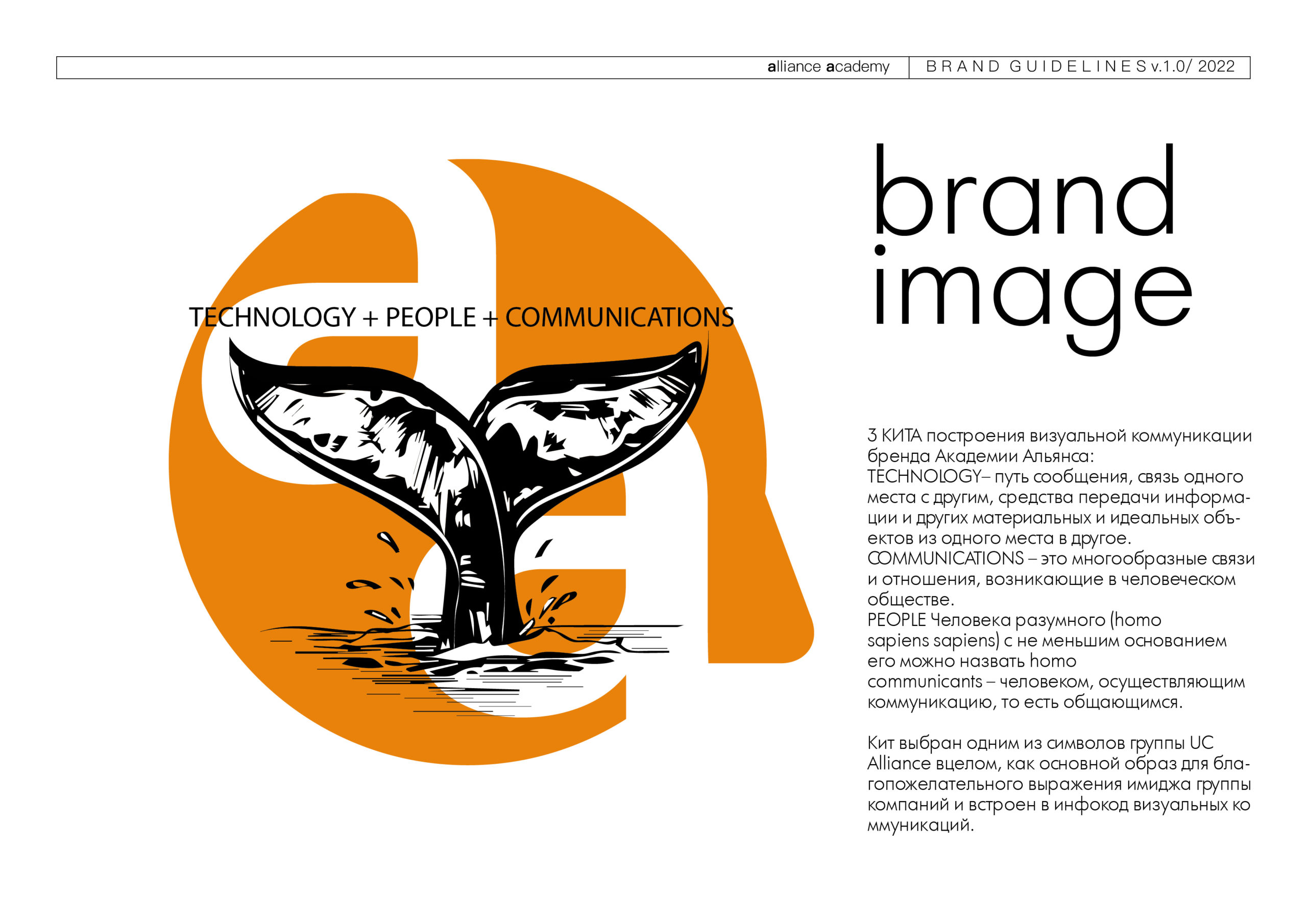 alliance academy BRAND GUIDELINES v.1.0/ 2022

TECHNOLOGY + PEOPLE + COMMUNICATIONS

brand image

3 КИТА построения визуальной коммуникации бренда Академии Альянса:
TECHNOLOGY– путь сообщения, связь одного места с другим, средства передачи информации и других материальных и идеальных объектов из одного места в другое.
COMMUNICATIONS – это многообразные связи и отношения, возникающие в человеческом обществе.
PEOPLE Человека разумного (homo sapiens sapiens) с не меньшим основанием его можно назвать homo communicants – человеком, осуществляющим коммуникацию, то есть общающимся.

Кит выбран одним из символов группы UC Alliance вцелом, как основной образ для благопожелательного выражения имиджа группы компаний и встроен в инфокод визуальных ко ммуникаций.